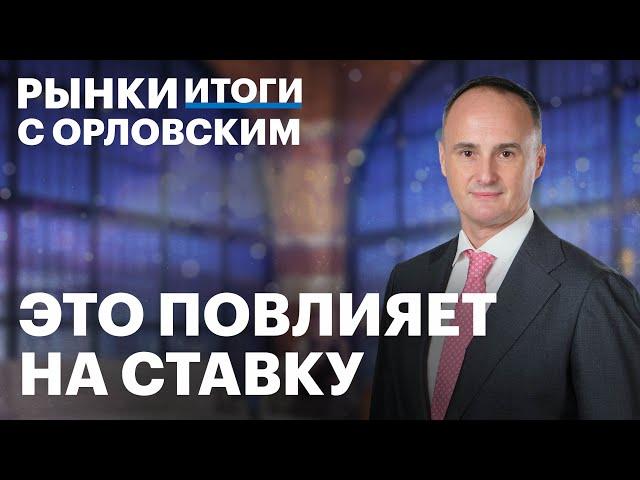 РЫНКИ ИТОГИ
С ОРЛОВСКИМ

ЭТО ПОВЛИЯЕТ НА СТАВКУ